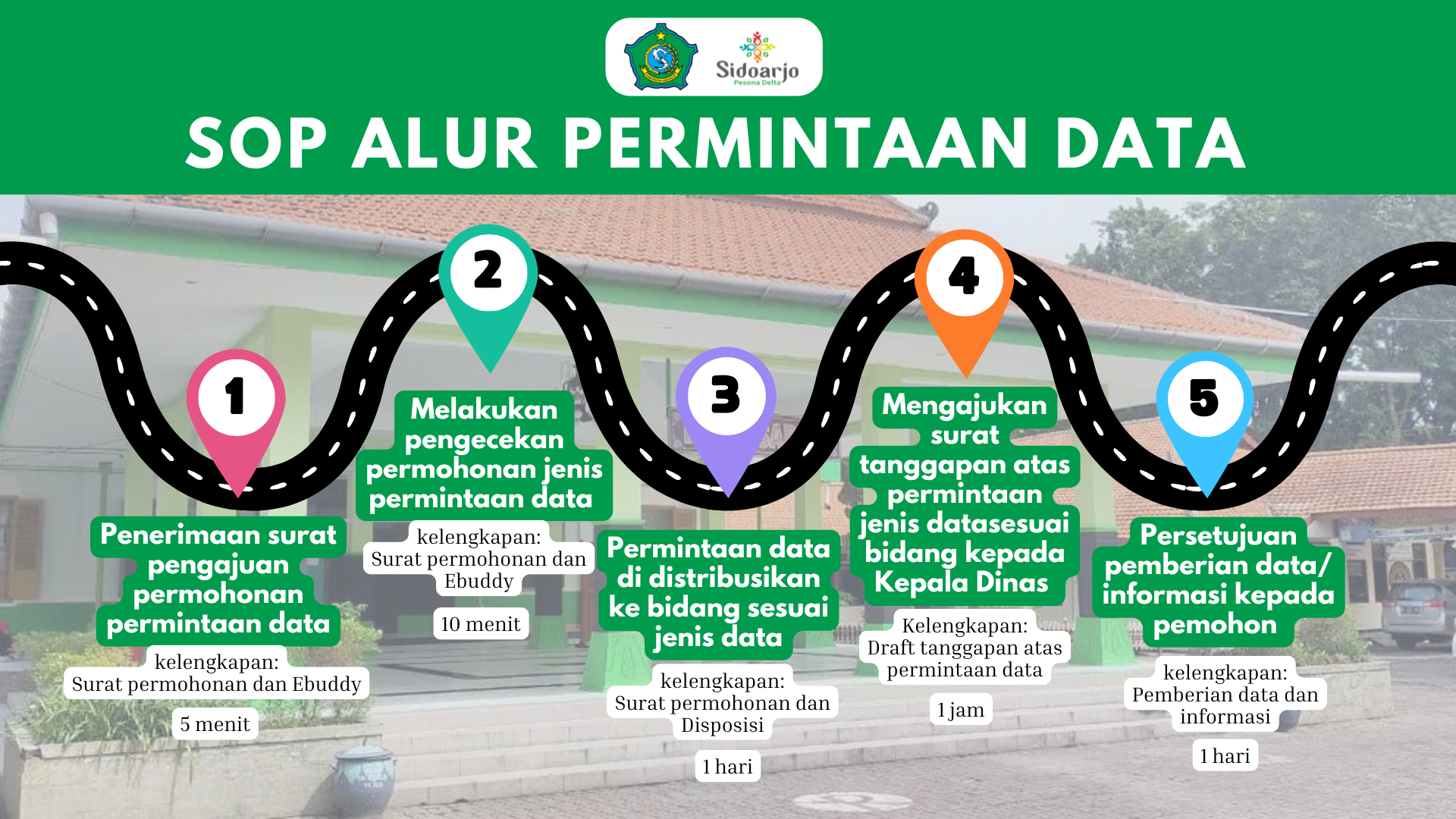 Sidoarjo
Pesona Delta

SOP ALUR PERMINTAAN DATA

1

Penerimaan surat pengajuan permohonan permintaan data

kelengkapan:
Surat permohonan dan Ebuddy

5 menit

2

Melakukan pengecekan permohonan jenis permintaan data

kelengkapan:
Surat permohonan dan Ebuddy

10 menit

3

Permintaan data di distribusikan ke bidang sesuai jenis data

kelengkapan:
Surat permohonan dan Disposisi

1 hari

4

Mengajukan surat tanggapan atas permintaan jenis datasesuai bidang kepada Kepala Dinas

Kelengkapan:
Draft tanggapan atas permintaan data

1 jam

5

Persetujuan pemberian data/ informasi kepada pemohon

kelengkapan:
Pemberian data dan informasi

1 hari